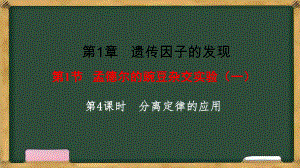 第1章　遗传因子的发现

第1节　孟德尔的豌豆杂交实验（一）

第4课时　分离定律的应用